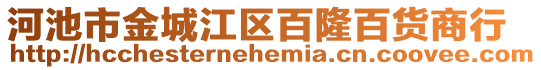 河池市金城江区百隆百货商行
http://hcchesternehemia.cn.coovee.com